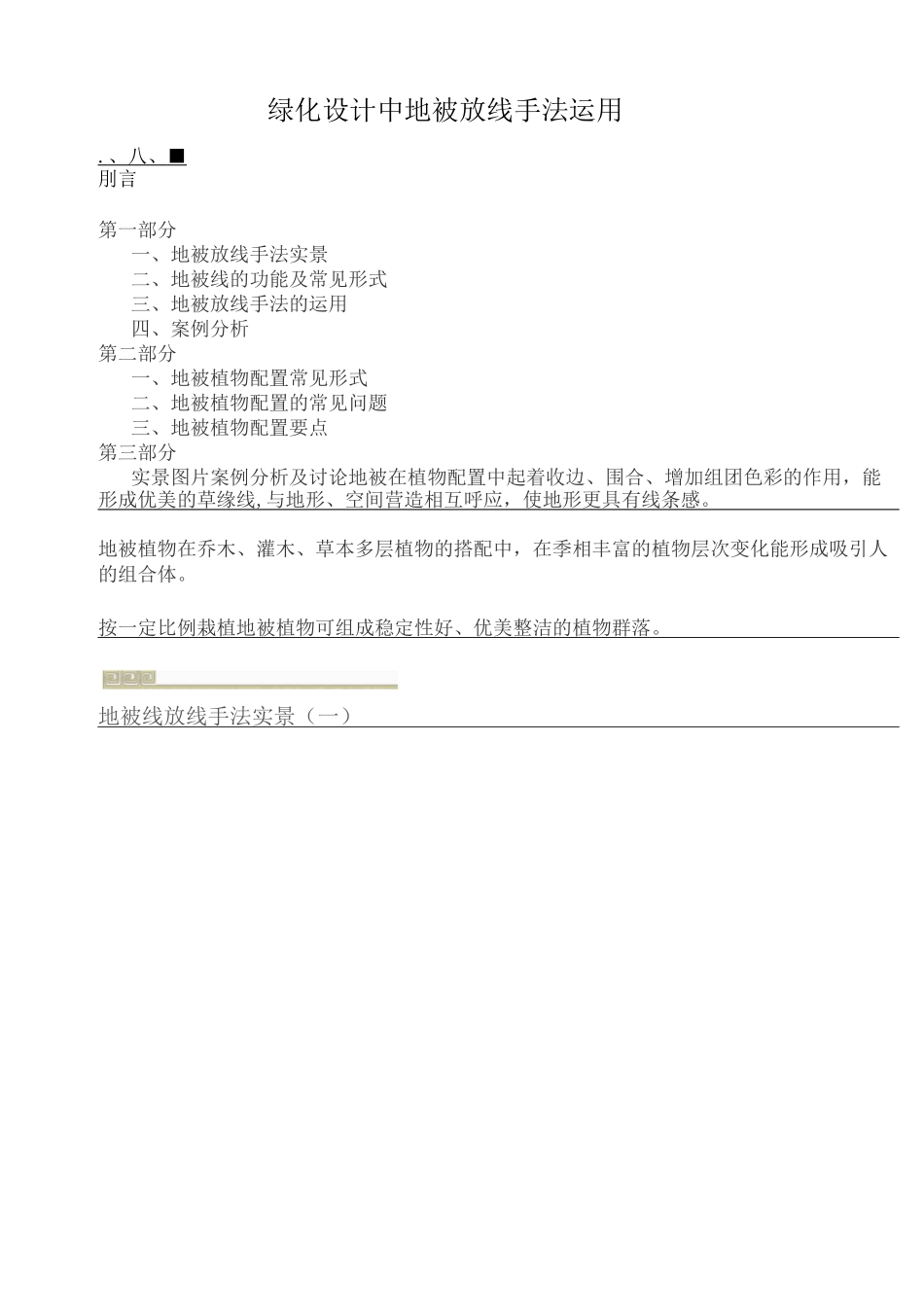 绿化设计中地被放线手法运用

.、八、■
刖言

第一部分
一、地被放线手法实景
二、地被线的功能及常见形式
三、地被放线手法的运用
四、案例分析
第二部分
一、地被植物配置常见形式
二、地被植物配置的常见问题
三、地被植物配置要点
第三部分
实景图片案例分析及讨论地被在植物配置中起着收边、围合、增加组团色彩的作用，能形成优美的草缘线,与地形、空间营造相互呼应，使地形更具有线条感。

地被植物在乔木、灌木、草本多层植物的搭配中，在季相丰富的植物层次变化能形成吸引人的组合体。

按一定比例栽植地被植物可组成稳定性好、优美整洁的植物群落。

地被线放线手法实景（一）